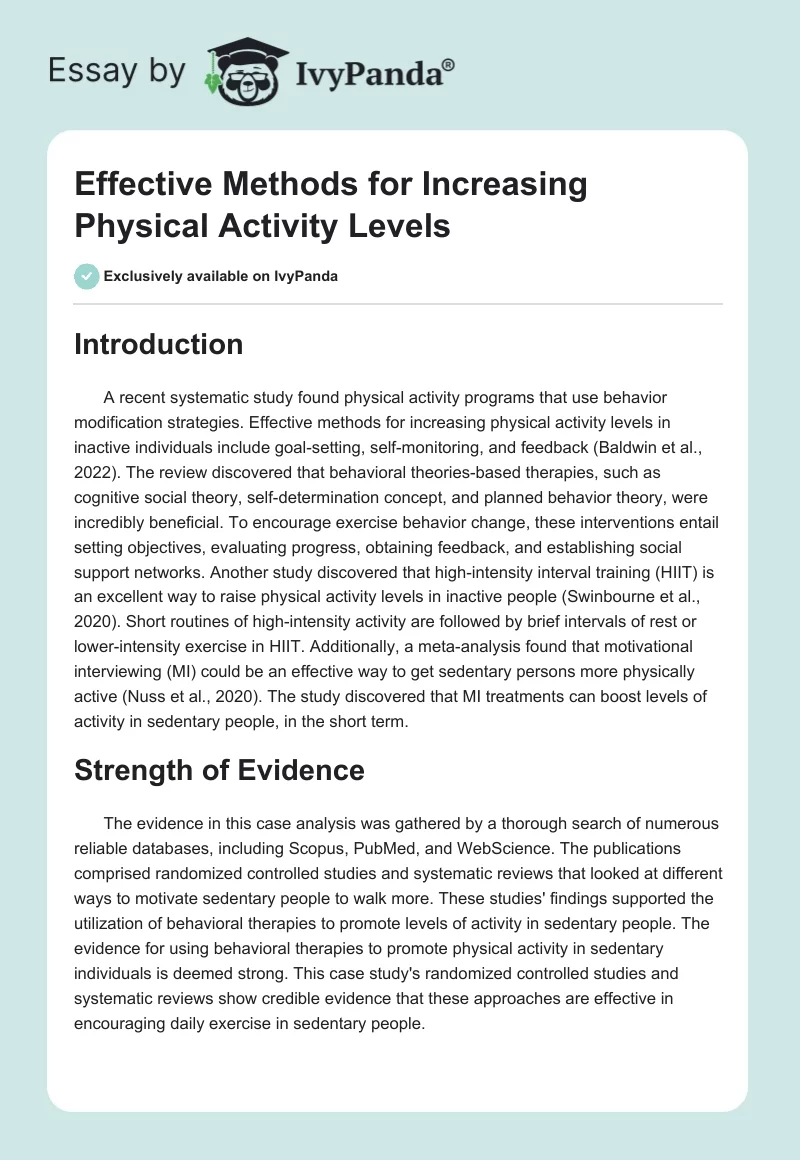 Essay by IvyPanda®

Effective Methods for Increasing Physical Activity Levels

Exclusively available on IvyPanda

Introduction

A recent systematic study found physical activity programs that use behavior modification strategies. Effective methods for increasing physical activity levels in inactive individuals include goal-setting, self-monitoring, and feedback (Baldwin et al., 2022). The review discovered that behavioral theories-based therapies, such as cognitive social theory, self-determination concept, and planned behavior theory, were incredibly beneficial. To encourage exercise behavior change, these interventions entail setting objectives, evaluating progress, obtaining feedback, and establishing social support networks. Another study discovered that high-intensity interval training (HIIT) is an excellent way to raise physical activity levels in inactive people (Swinbourne et al., 2020). Short routines of high-intensity activity are followed by brief intervals of rest or lower-intensity exercise in HIIT. Additionally, a meta-analysis found that motivational interviewing (MI) could be an effective way to get sedentary persons more physically active (Nuss et al., 2020). The study discovered that MI treatments can boost levels of activity in sedentary people, in the short term.

Strength of Evidence

The evidence in this case analysis was gathered by a thorough search of numerous reliable databases, including Scopus, PubMed, and WebScience. The publications comprised randomized controlled studies and systematic reviews that looked at different ways to motivate sedentary people to walk more. These studies' findings supported the utilization of behavioral therapies to promote levels of activity in sedentary people. The evidence for using behavioral therapies to promote physical activity in sedentary individuals is deemed strong. This case study's randomized controlled studies and systematic reviews show credible evidence that these approaches are effective in encouraging daily exercise in sedentary people.